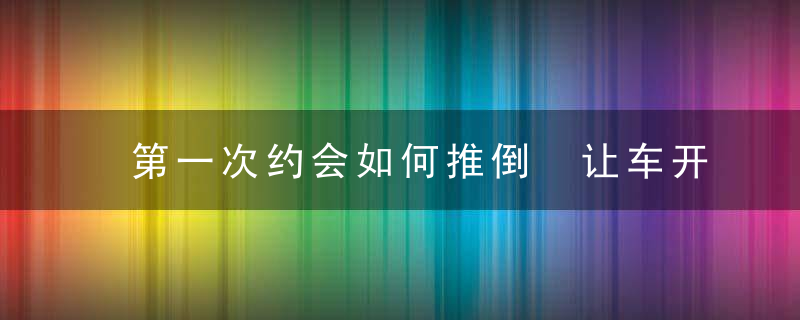 第一次约会如何推倒　让车开